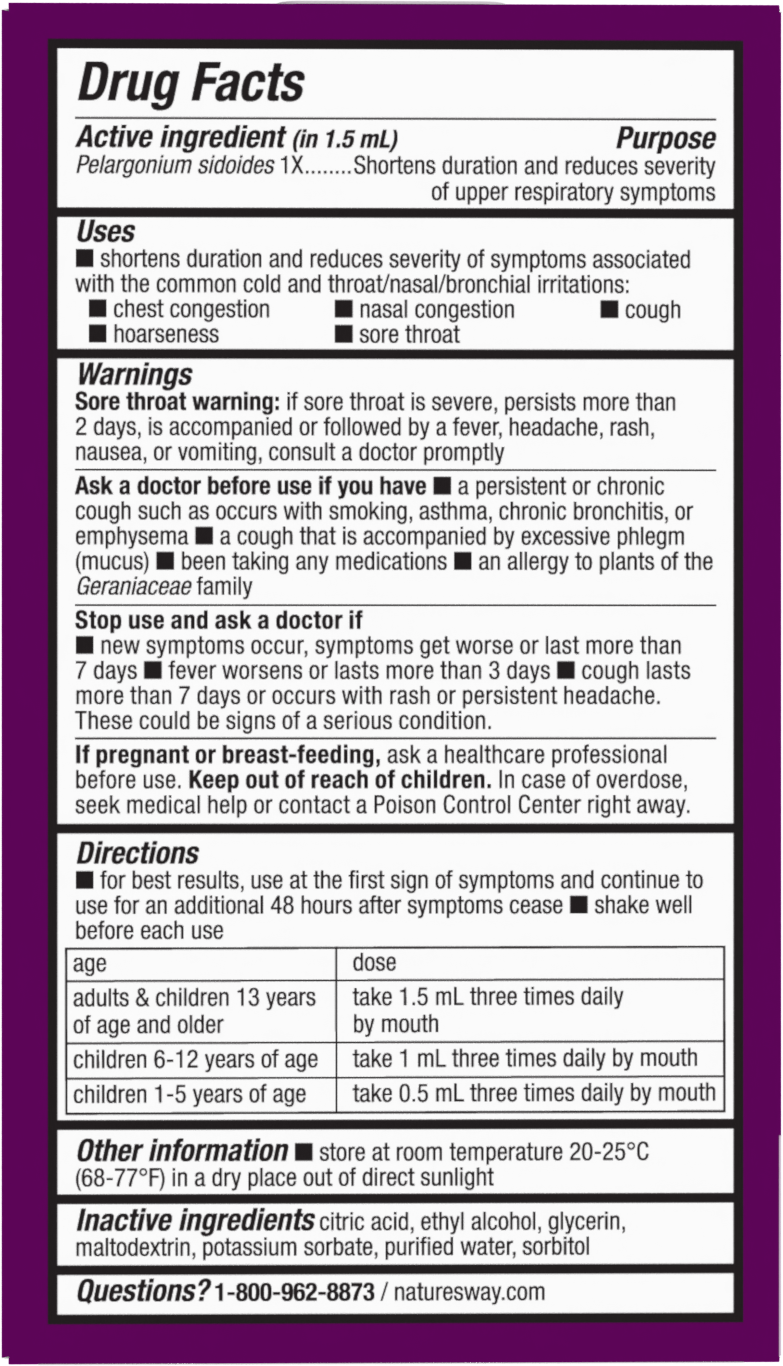 Drug Facts

Active ingredient (in 1.5 mL) Purpose
Pelargonium sidoides 1X........Shortens duration and reduces severity of upper respiratory symptoms

Uses
■ shortens duration and reduces severity of symptoms associated with the common cold and throat/nasal/bronchial irritations:
■ chest congestion ■ nasal congestion ■ cough
■ hoarseness ■ sore throat

Warnings
Sore throat warning: if sore throat is severe, persists more than 2 days, is accompanied or followed by a fever, headache, rash, nausea, or vomiting, consult a doctor promptly

Ask a doctor before use if you have ■ a persistent or chronic cough such as occurs with smoking, asthma, chronic bronchitis, or emphysema ■ a cough that is accompanied by excessive phlegm (mucus) ■ been taking any medications ■ an allergy to plants of the Geraniaceae family

Stop use and ask a doctor if
■ new symptoms occur, symptoms get worse or last more than 7 days ■ fever worsens or lasts more than 3 days ■ cough lasts more than 7 days or occurs with rash or persistent headache. These could be signs of a serious condition.

If pregnant or breast-feeding, ask a healthcare professional before use. Keep out of reach of children. In case of overdose, seek medical help or contact a Poison Control Center right away.

Directions
■ for best results, use at the first sign of symptoms and continue to use for an additional 48 hours after symptoms cease ■ shake well before each use

| age | dose |
|---|---|
| adults & children 13 years of age and older | take 1.5 mL three times daily by mouth |
| children 6-12 years of age | take 1 mL three times daily by mouth |
| children 1-5 years of age | take 0.5 mL three times daily by mouth |

Other information ■ store at room temperature 20-25°C (68-77°F) in a dry place out of direct sunlight

Inactive ingredients citric acid, ethyl alcohol, glycerin, maltodextrin, potassium sorbate, purified water, sorbitol

Questions? 1-800-962-8873 / naturesway.com